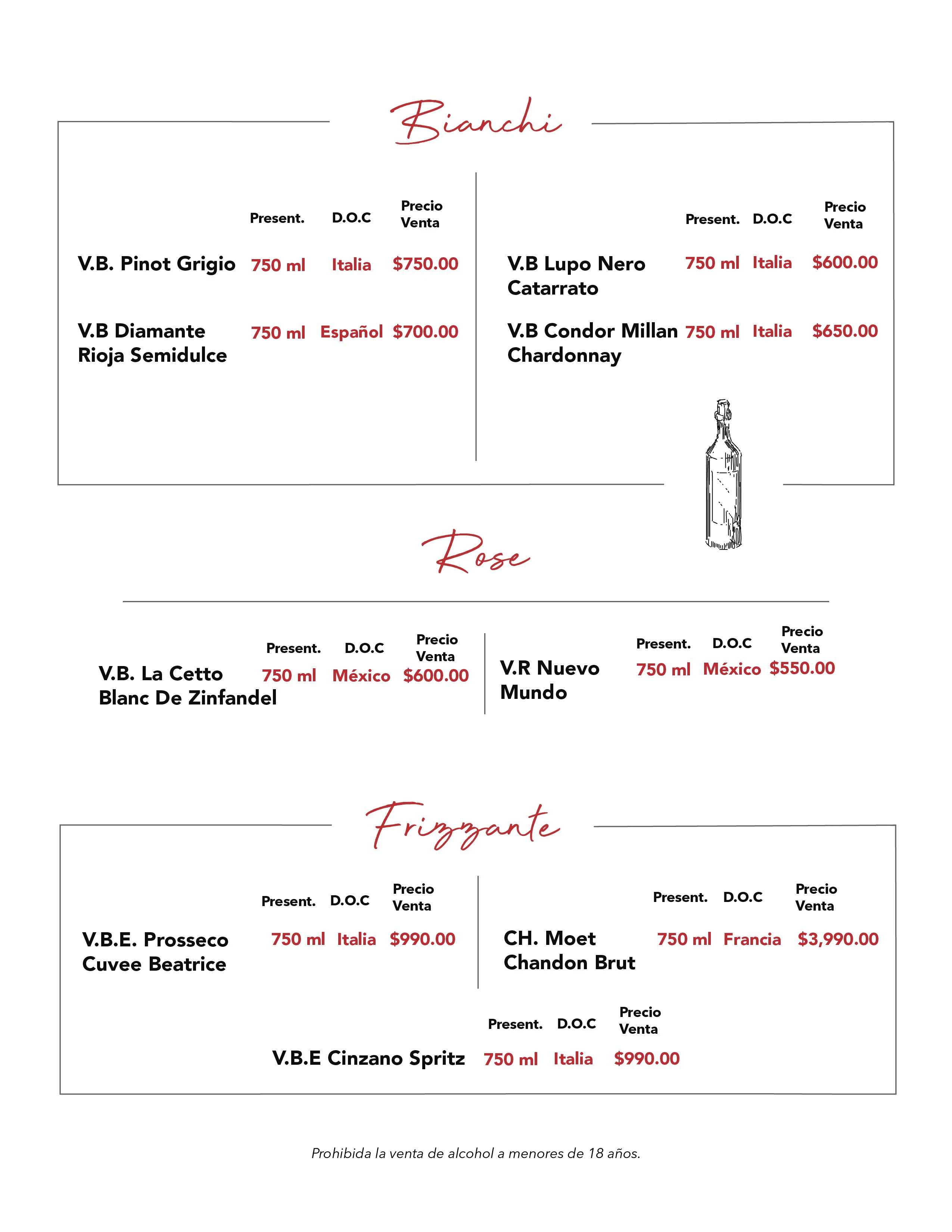 Bianchi

| | Present. | D.O.C | Precio Venta |
|---|---|---|---|
| V.B. Pinot Grigio | 750 ml | Italia | $750.00 |
| V.B Diamante Rioja Semidulce | 750 ml | Español | $700.00 |

| | Present. | D.O.C | Precio Venta |
|---|---|---|---|
| V.B Lupo Nero Catarrato | 750 ml | Italia | $600.00 |
| V.B Condor Millan Chardonnay | 750 ml | Italia | $650.00 |

Rose

| | Present. | D.O.C | Precio Venta |
|---|---|---|---|
| V.B. La Cetto Blanc De Zinfandel | 750 ml | México | $600.00 |

| | Present. | D.O.C | Precio Venta |
|---|---|---|---|
| V.R Nuevo Mundo | 750 ml | México | $550.00 |

Frizzante

| | Present. | D.O.C | Precio Venta |
|---|---|---|---|
| V.B.E. Prosseco Cuvee Beatrice | 750 ml | Italia | $990.00 |

| | Present. | D.O.C | Precio Venta |
|---|---|---|---|
| CH. Moet Chandon Brut | 750 ml | Francia | $3,990.00 |

| | Present. | D.O.C | Precio Venta |
|---|---|---|---|
| V.B.E Cinzano Spritz | 750 ml | Italia | $990.00 |

Prohibida la venta de alcohol a menores de 18 años.